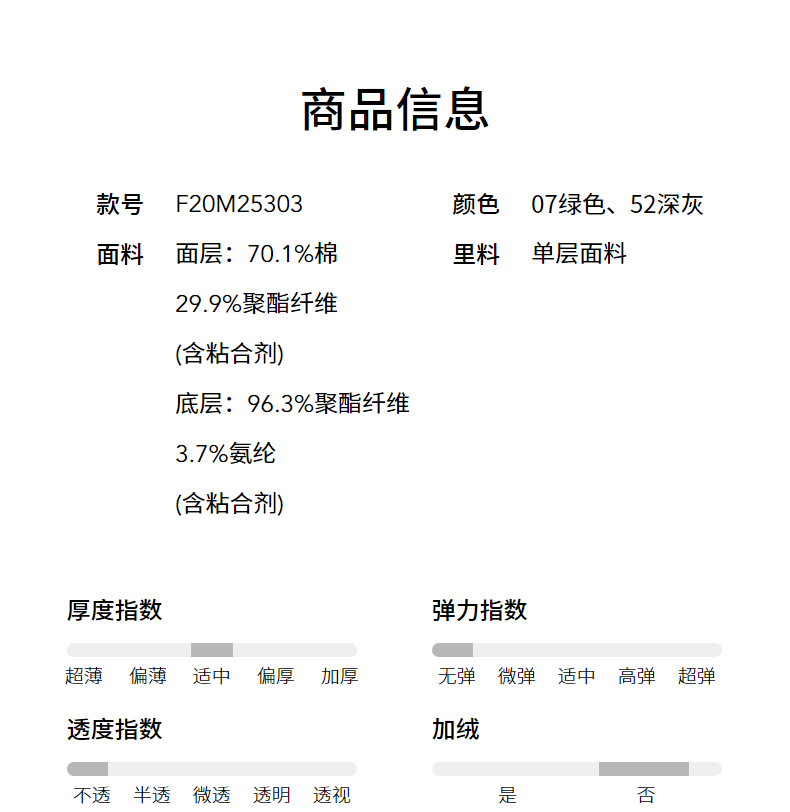 商品信息

款号 F20M25303

面料 面层：70.1%棉
29.9%聚酯纤维
(含粘合剂)
底层：96.3%聚酯纤维
3.7%氨纶
(含粘合剂)

颜色 07绿色、52深灰

里料 单层面料

厚度指数

超薄 偏薄 适中 偏厚 加厚

透度指数

不透 半透 微透 透明 透视

弹力指数

无弹 微弹 适中 高弹 超弹

加绒

是 否